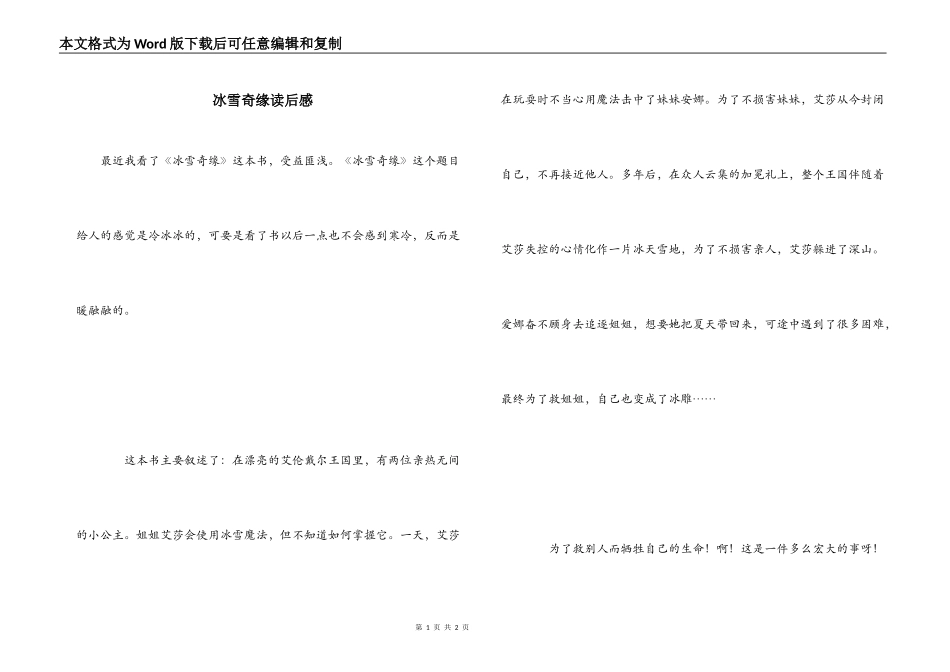 本文格式为Word版下载后可任意编辑和复制

冰雪奇缘读后感

最近我看了《冰雪奇缘》这本书，受益匪浅。《冰雪奇缘》这个题目给人的感觉是冷冰冰的，可要是看了书以后一点也不会感到寒冷，反而是暖融融的。

这本书主要叙述了：在漂亮的艾伦戴尔王国里，有两位亲热无间的小公主。姐姐艾莎会使用冰雪魔法，但不知道如何掌握它。一天，艾莎在玩耍时不当心用魔法击中了妹妹安娜。为了不损害妹妹，艾莎从今封闭自己，不再接近他人。多年后，在众人云集的加冕礼上，整个王国伴随着艾莎失控的心情化作一片冰天雪地，为了不损害亲人，艾莎躲进了深山。爱娜奋不顾身去追逐姐姐，想要她把夏天带回来，可途中遇到了很多困难，最终为了救姐姐，自己也变成了冰雕……

为了救别人而牺牲自己的生命！啊！这是一件多么宏大的事呀！

第 1 页 共 2 页